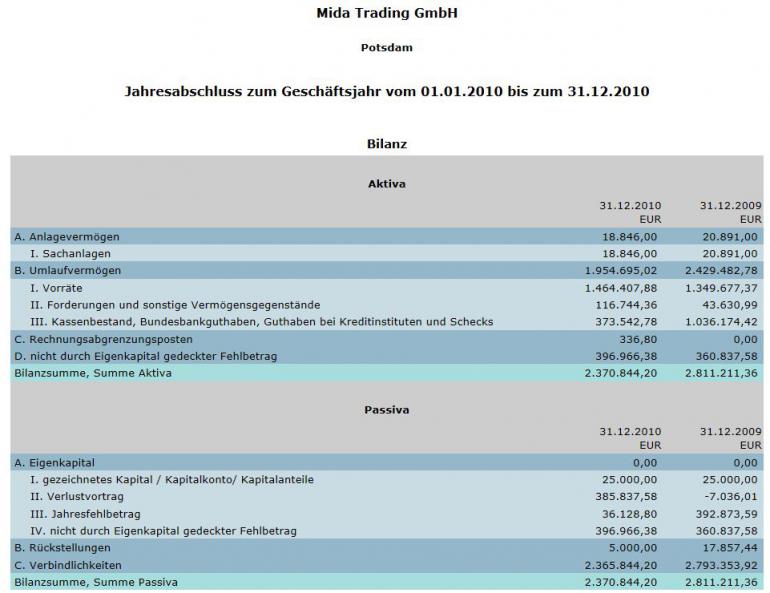 Mida Trading GmbH

Potsdam

Jahresabschluss zum Geschäftsjahr vom 01.01.2010 bis zum 31.12.2010

Bilanz

Aktiva

| | 31.12.2010 EUR | 31.12.2009 EUR |
|---|---|---|
| A. Anlagevermögen | 18.846,00 | 20.891,00 |
| I. Sachanlagen | 18.846,00 | 20.891,00 |
| B. Umlaufvermögen | 1.954.695,02 | 2.429.482,78 |
| I. Vorräte | 1.464.407,88 | 1.349.677,37 |
| II. Forderungen und sonstige Vermögensgegenstände | 116.744,36 | 43.630,99 |
| III. Kassenbestand, Bundesbankguthaben, Guthaben bei Kreditinstituten und Schecks | 373.542,78 | 1.036.174,42 |
| C. Rechnungsabgrenzungsposten | 336,80 | 0,00 |
| D. nicht durch Eigenkapital gedeckter Fehlbetrag | 396.966,38 | 360.837,58 |
| Bilanzsumme, Summe Aktiva | 2.370.844,20 | 2.811.211,36 |

Passiva

| | 31.12.2010 EUR | 31.12.2009 EUR |
|---|---|---|
| A. Eigenkapital | 0,00 | 0,00 |
| I. gezeichnetes Kapital / Kapitalkonto/ Kapitalanteile | 25.000,00 | 25.000,00 |
| II. Verlustvortrag | 385.837,58 | -7.036,01 |
| III. Jahresfehlbetrag | 36.128,80 | 392.873,59 |
| IV. nicht durch Eigenkapital gedeckter Fehlbetrag | 396.966,38 | 360.837,58 |
| B. Rückstellungen | 5.000,00 | 17.857,44 |
| C. Verbindlichkeiten | 2.365.844,20 | 2.793.353,92 |
| Bilanzsumme, Summe Passiva | 2.370.844,20 | 2.811.211,36 |